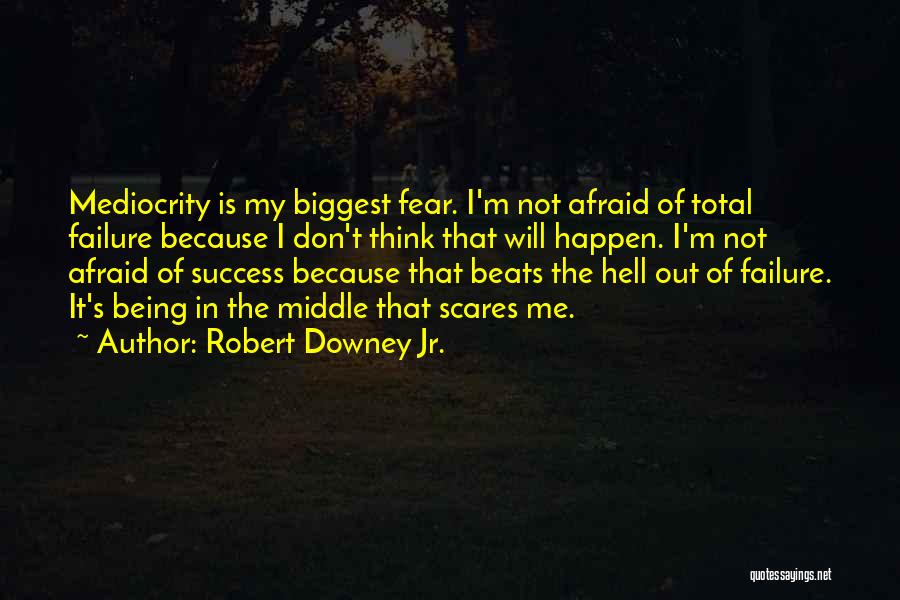 Mediocrity is my biggest fear. I'm not afraid of total failure because I don't think that will happen. I'm not afraid of success because that beats the hell out of failure. It's being in the middle that scares me.

~ Author: Robert Downey Jr.

quotessayings.net